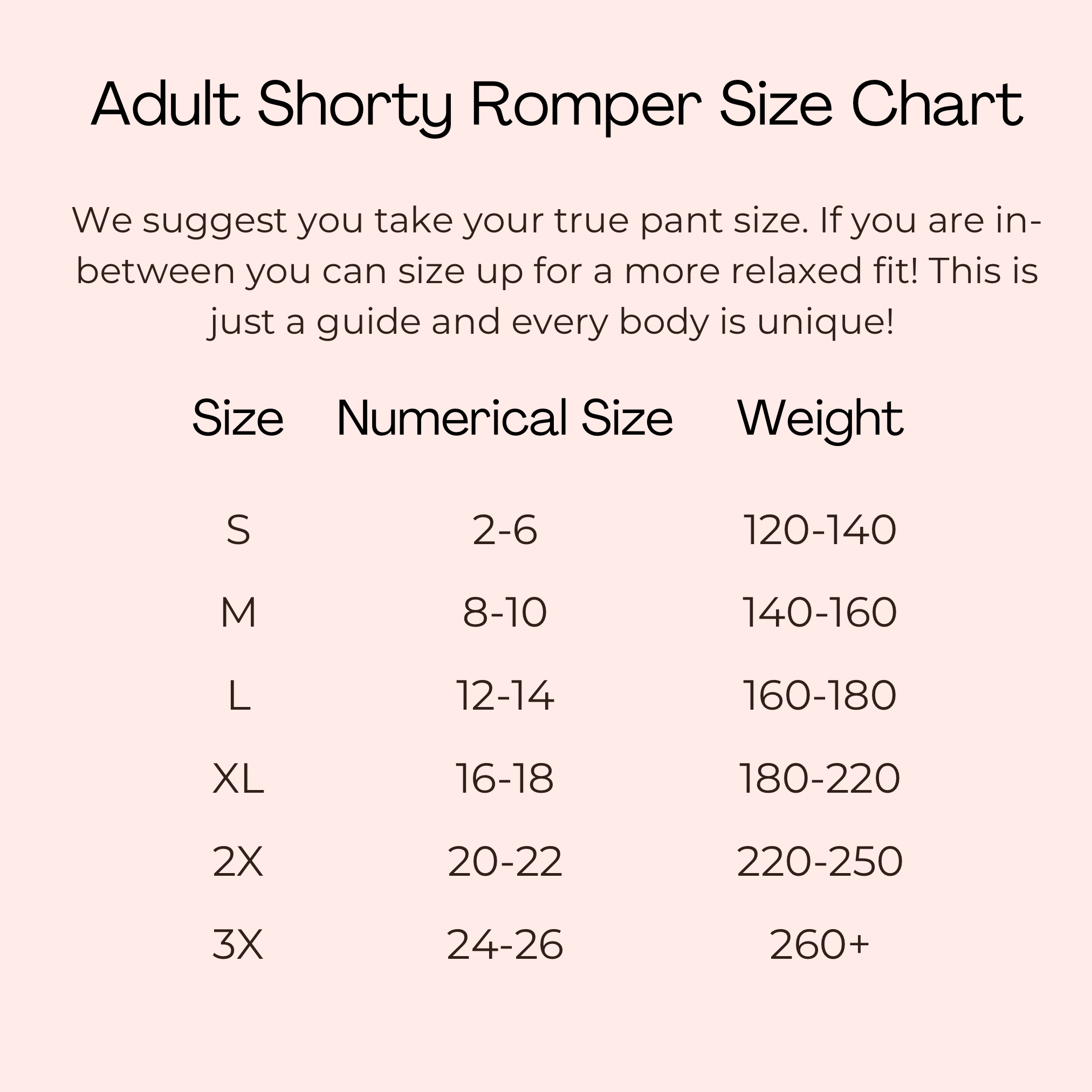 Adult Shorty Romper Size Chart

We suggest you take your true pant size. If you are in-between you can size up for a more relaxed fit! This is just a guide and every body is unique!

| Size | Numerical Size | Weight |
|---|---|---|
| S | 2-6 | 120-140 |
| M | 8-10 | 140-160 |
| L | 12-14 | 160-180 |
| XL | 16-18 | 180-220 |
| 2X | 20-22 | 220-250 |
| 3X | 24-26 | 260+ |